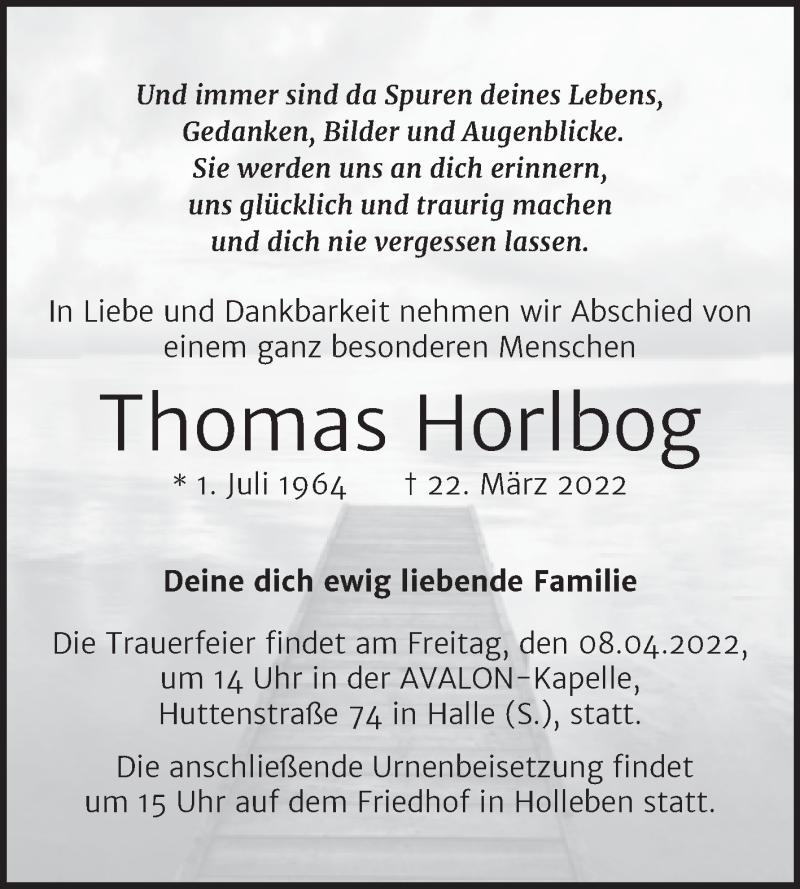 Und immer sind da Spuren deines Lebens,
Gedanken, Bilder und Augenblicke.
Sie werden uns an dich erinnern,
uns glücklich und traurig machen
und dich nie vergessen lassen.

In Liebe und Dankbarkeit nehmen wir Abschied von einem ganz besonderen Menschen

Thomas Horlbog

* 1. Juli 1964 † 22. März 2022

Deine dich ewig liebende Familie

Die Trauerfeier findet am Freitag, den 08.04.2022, um 14 Uhr in der AVALON-Kapelle, Huttenstraße 74 in Halle (S.), statt.

Die anschließende Urnenbeisetzung findet um 15 Uhr auf dem Friedhof in Holleben statt.